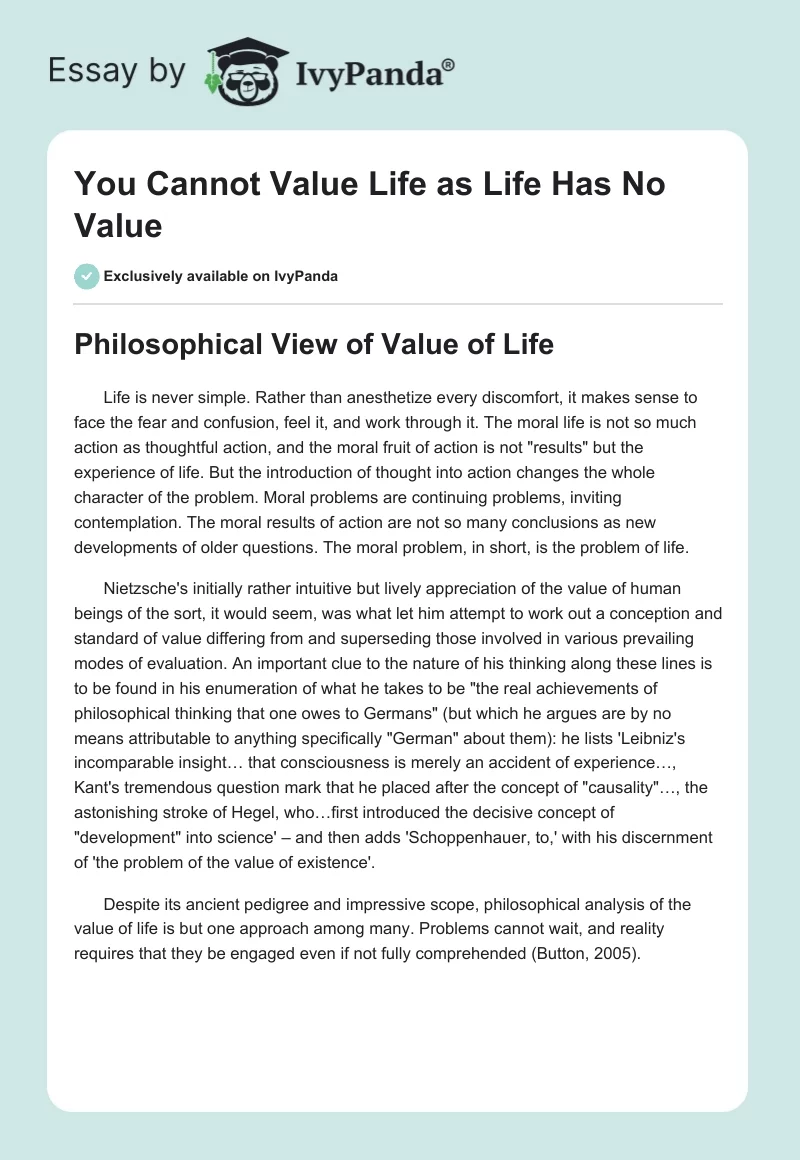 Essay by IvyPanda®

You Cannot Value Life as Life Has No Value

Exclusively available on IvyPanda

Philosophical View of Value of Life

Life is never simple. Rather than anesthetize every discomfort, it makes sense to face the fear and confusion, feel it, and work through it. The moral life is not so much action as thoughtful action, and the moral fruit of action is not "results" but the experience of life. But the introduction of thought into action changes the whole character of the problem. Moral problems are continuing problems, inviting contemplation. The moral results of action are not so many conclusions as new developments of older questions. The moral problem, in short, is the problem of life.

Nietzsche's initially rather intuitive but lively appreciation of the value of human beings of the sort, it would seem, was what let him attempt to work out a conception and standard of value differing from and superseding those involved in various prevailing modes of evaluation. An important clue to the nature of his thinking along these lines is to be found in his enumeration of what he takes to be "the real achievements of philosophical thinking that one owes to Germans" (but which he argues are by no means attributable to anything specifically "German" about them): he lists 'Leibniz's incomparable insight… that consciousness is merely an accident of experience…, Kant's tremendous question mark that he placed after the concept of "causality"…, the astonishing stroke of Hegel, who…first introduced the decisive concept of "development" into science' – and then adds 'Schoppenhauer, to,' with his discernment of 'the problem of the value of existence'.

Despite its ancient pedigree and impressive scope, philosophical analysis of the value of life is but one approach among many. Problems cannot wait, and reality requires that they be engaged even if not fully comprehended (Button, 2005).